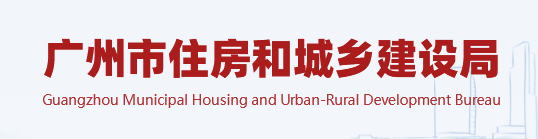 广州市住房和城乡建设局
Guangzhou Municipal Housing and Urban-Rural Development Bureau